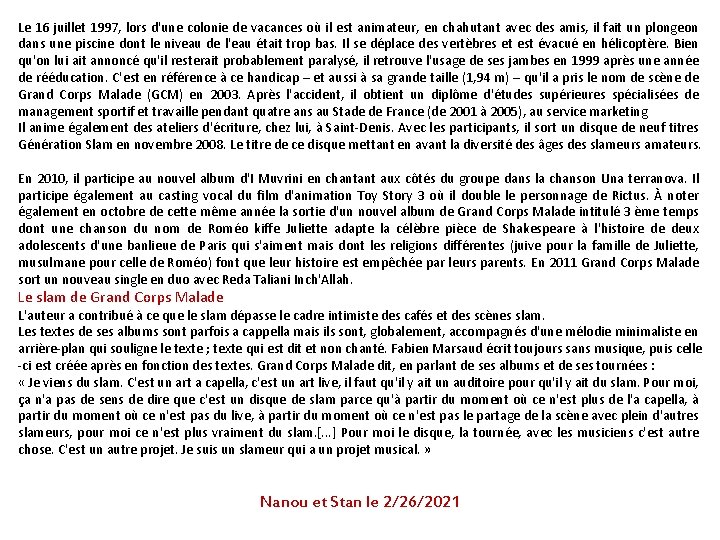 Le 16 juillet 1997, lors d'une colonie de vacances où il est animateur, en chahutant avec des amis, il fait un plongeon dans une piscine dont le niveau de l'eau était trop bas. Il se déplace des vertèbres et est évacué en hélicoptère. Bien qu'on lui ait annoncé qu'il resterait probablement paralysé, il retrouve l'usage de ses jambes en 1999 après une année de rééducation. C'est en référence à ce handicap – et aussi à sa grande taille (1,94 m) – qu'il a pris le nom de scène de Grand Corps Malade (GCM) en 2003. Après l'accident, il obtient un diplôme d'études supérieures spécialisées de management sportif et travaille pendant quatre ans au Stade de France (de 2001 à 2005), au service marketing
Il anime également des ateliers d'écriture, chez lui, à Saint-Denis. Avec les participants, il sort un disque de neuf titres Génération Slam en novembre 2008. Le titre de ce disque mettant en avant la diversité des âges des slameurs amateurs.

En 2010, il participe au nouvel album d'I Muvrini en chantant aux côtés du groupe dans la chanson Una terranova. Il participe également au casting vocal du film d'animation Toy Story 3 où il double le personnage de Rictus. À noter également en octobre de cette même année la sortie d'un nouvel album de Grand Corps Malade intitulé 3 ème temps dont une chanson du nom de Roméo kiffe Juliette adapte la célèbre pièce de Shakespeare à l'histoire de deux adolescents d'une banlieue de Paris qui s'aiment mais dont les religions différentes (juive pour la famille de Juliette, musulmane pour celle de Roméo) font que leur histoire est empêchée par leurs parents. En 2011 Grand Corps Malade sort un nouveau single en duo avec Reda Taliani Inch'Allah.
Le slam de Grand Corps Malade
L'auteur a contribué à ce que le slam dépasse le cadre intimiste des cafés et des scènes slam.
Les textes de ses albums sont parfois a cappella mais ils sont, globalement, accompagnés d'une mélodie minimaliste en arrière-plan qui souligne le texte ; texte qui est dit et non chanté. Fabien Marsaud écrit toujours sans musique, puis celle-ci est créée après en fonction des textes. Grand Corps Malade dit, en parlant de ses albums et de ses tournées :
« Je viens du slam. C'est un art a capella, c'est un art live, il faut qu'il y ait un auditoire pour qu'il y ait du slam. Pour moi, ça n'a pas de sens de dire que c'est un disque de slam parce qu'à partir du moment où ce n'est plus de l'a capella, à partir du moment où ce n'est pas du live, à partir du moment où ce n'est pas le partage de la scène avec plein d'autres slameurs, pour moi ce n'est plus vraiment du slam.[...] Pour moi le disque, la tournée, avec les musiciens c'est autre chose. C'est un autre projet. Je suis un slameur qui a un projet musical. »

Nanou et Stan le 2/26/2021